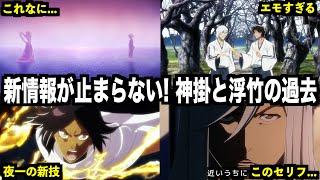 これなに...

エモすぎる

新情報が止まらない! 神掛と浮竹の過去

夜一の新技

近いうちに このセリフ...